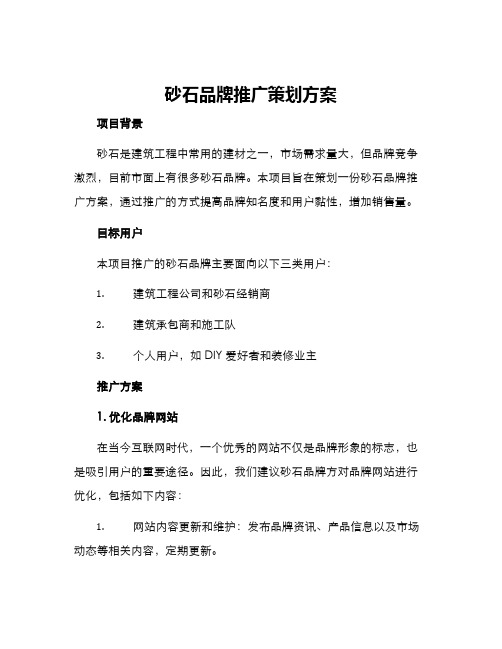 砂石品牌推广策划方案

项目背景

砂石是建筑工程中常用的建材之一，市场需求量大，但品牌竞争激烈，目前市面上有很多砂石品牌。本项目旨在策划一份砂石品牌推广方案，通过推广的方式提高品牌知名度和用户黏性，增加销售量。

目标用户

本项目推广的砂石品牌主要面向以下三类用户：

1. 建筑工程公司和砂石经销商

2. 建筑承包商和施工队

3. 个人用户，如 DIY 爱好者和装修业主

推广方案

1. 优化品牌网站

在当今互联网时代，一个优秀的网站不仅是品牌形象的标志，也是吸引用户的重要途径。因此，我们建议砂石品牌方对品牌网站进行优化，包括如下内容：

1. 网站内容更新和维护：发布品牌资讯、产品信息以及市场动态等相关内容，定期更新。